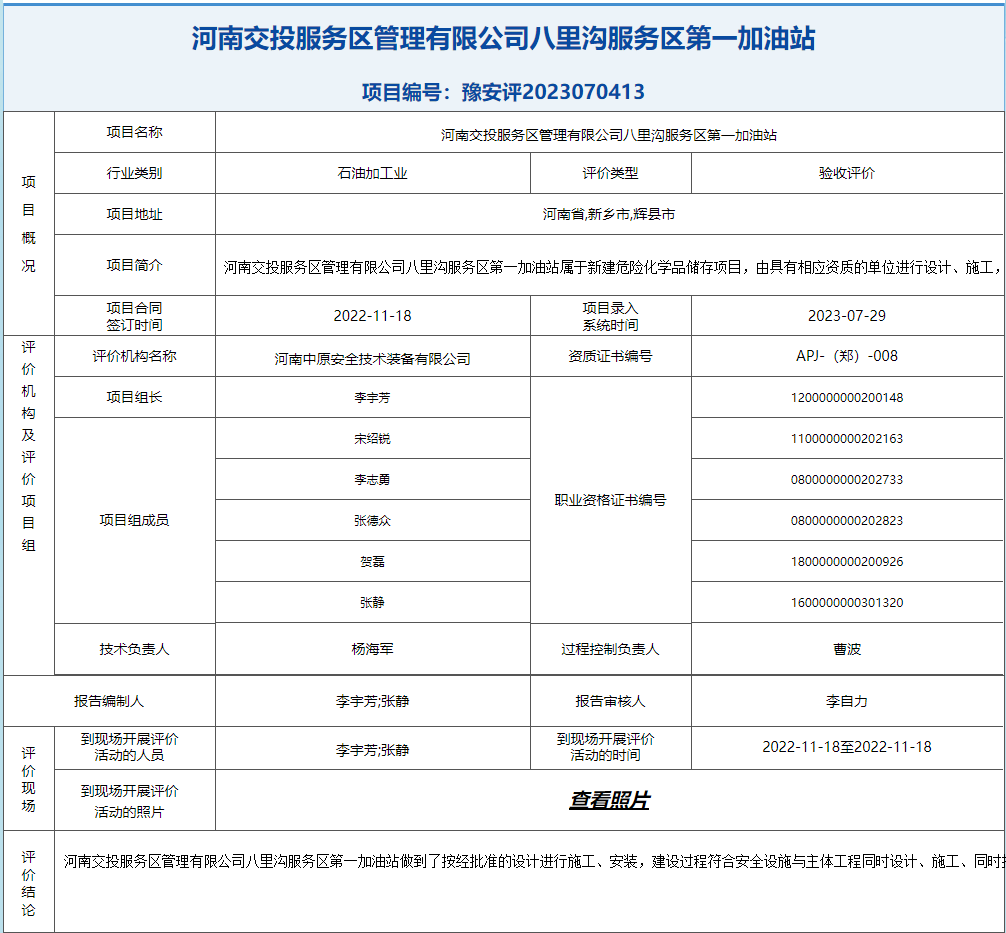 河南交投服务区管理有限公司八里沟服务区第一加油站

项目编号：豫安评2023070413

| 项目概况 | 项目名称 | 河南交投服务区管理有限公司八里沟服务区第一加油站 | | |
|---|---|---|---|---|
| | 行业类别 | 石油加工业 | 评价类型 | 验收评价 |
| | 项目地址 | 河南省,新乡市,辉县市 | | |
| | 项目简介 | 河南交投服务区管理有限公司八里沟服务区第一加油站属于新建危险化学品储存项目，由具有相应资质的单位进行设计、施工， | | |
| | 项目合同签订时间 | 2022-11-18 | 项目录入系统时间 | 2023-07-29 |
| 评价机构及评价项目组 | 评价机构名称 | 河南中原安全技术装备有限公司 | 资质证书编号 | APJ-（郑）-008 |
| | 项目组长 | 李宇芳 | 职业资格证书编号 | 1200000000200148 |
| | 项目组成员 | 宋绍锐 | | 1100000000202163 |
| | | 李志勇 | | 0800000000202733 |
| | | 张德众 | | 0800000000202823 |
| | | 贺磊 | | 1800000000200926 |
| | | 张静 | | 1600000000301320 |
| | 技术负责人 | 杨海军 | 过程控制负责人 | 曹波 |
| 报告编制人 | | 李宇芳;张静 | 报告审核人 | 李自力 |
| 评价现场 | 到现场开展评价活动的人员 | 李宇芳;张静 | 到现场开展评价活动的时间 | 2022-11-18至2022-11-18 |
| | 到现场开展评价活动的照片 | 查看照片 | | |
| 评价结论 | 河南交投服务区管理有限公司八里沟服务区第一加油站做到了按经批准的设计进行施工、安装，建设过程符合安全设施与主体工程同时设计、施工、同时 | | | |